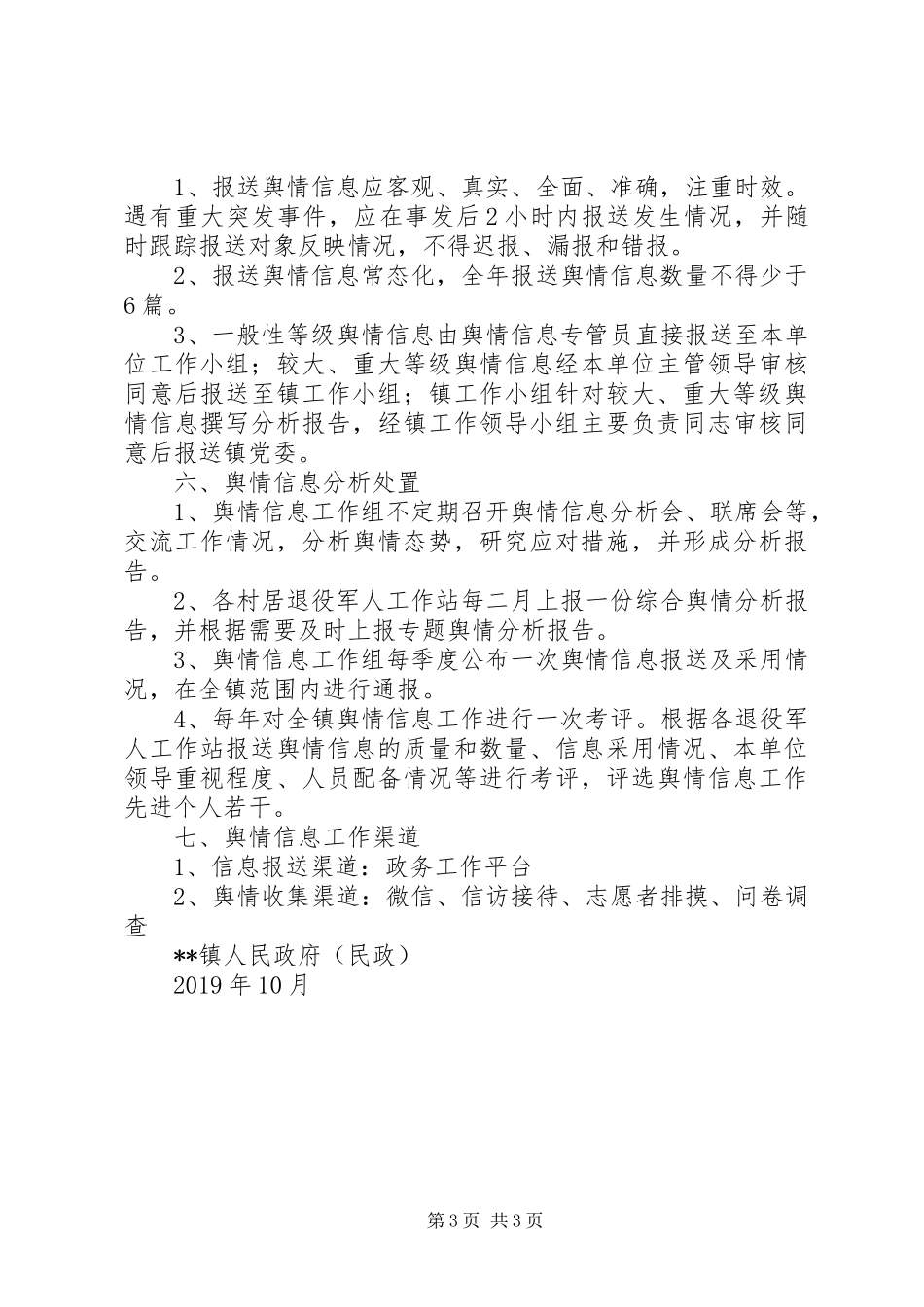 1、报送舆情信息应客观、真实、全面、准确，注重时效。遇有重大突发事件，应在事发后2小时内报送发生情况，并随时跟踪报送对象反映情况，不得迟报、漏报和错报。

2、报送舆情信息常态化，全年报送舆情信息数量不得少于6篇。

3、一般性等级舆情信息由舆情信息专管员直接报送至本单位工作小组；较大、重大等级舆情信息经本单位主管领导审核同意后报送至镇工作小组；镇工作小组针对较大、重大等级舆情信息撰写分析报告，经镇工作领导小组主要负责同志审核同意后报送镇党委。

六、舆情信息分析处置

1、舆情信息工作组不定期召开舆情信息分析会、联席会等，交流工作情况，分析舆情态势，研究应对措施，并形成分析报告。

2、各村居退役军人工作站每二月上报一份综合舆情分析报告，并根据需要及时上报专题舆情分析报告。

3、舆情信息工作组每季度公布一次舆情信息报送及采用情况，在全镇范围内进行通报。

4、每年对全镇舆情信息工作进行一次考评。根据各退役军人工作站报送舆情信息的质量和数量、信息采用情况、本单位领导重视程度、人员配备情况等进行考评，评选舆情信息工作先进个人若干。

七、舆情信息工作渠道

1、信息报送渠道：政务工作平台

2、舆情收集渠道：微信、信访接待、志愿者排摸、问卷调查

**镇人民政府（民政）

2019年10月

第3页 共3页